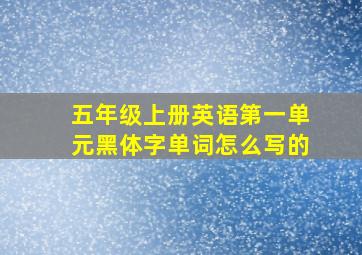 五年级上册英语第一单元黑体字单词怎么写的